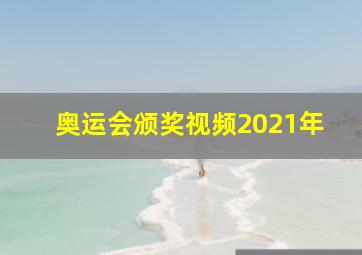 奥运会颁奖视频2021年